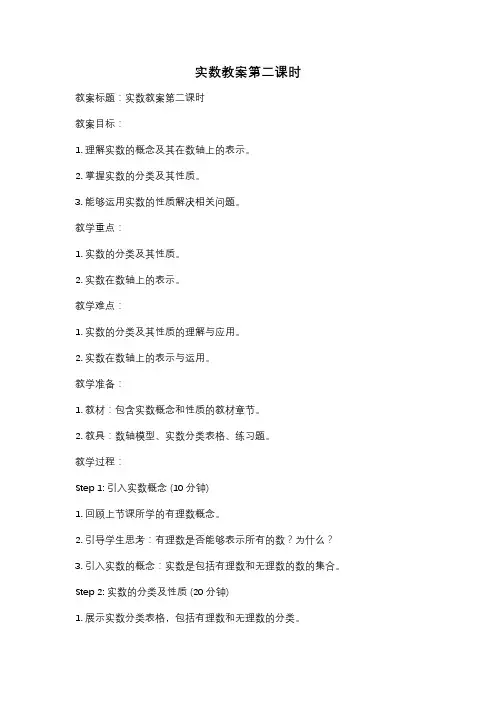 实数教案第二课时

教案标题：实数教案第二课时

教案目标：

1. 理解实数的概念及其在数轴上的表示。

2. 掌握实数的分类及其性质。

3. 能够运用实数的性质解决相关问题。

教学重点：

1. 实数的分类及其性质。

2. 实数在数轴上的表示。

教学难点：

1. 实数的分类及其性质的理解与应用。

2. 实数在数轴上的表示与运用。

教学准备：

1. 教材：包含实数概念和性质的教材章节。

2. 教具：数轴模型、实数分类表格、练习题。

教学过程：

Step 1: 引入实数概念 (10 分钟)

1. 回顾上节课所学的有理数概念。

2. 引导学生思考：有理数是否能够表示所有的数？为什么？

3. 引入实数的概念：实数是包括有理数和无理数的数的集合。

Step 2: 实数的分类及性质 (20 分钟)

1. 展示实数分类表格，包括有理数和无理数的分类。